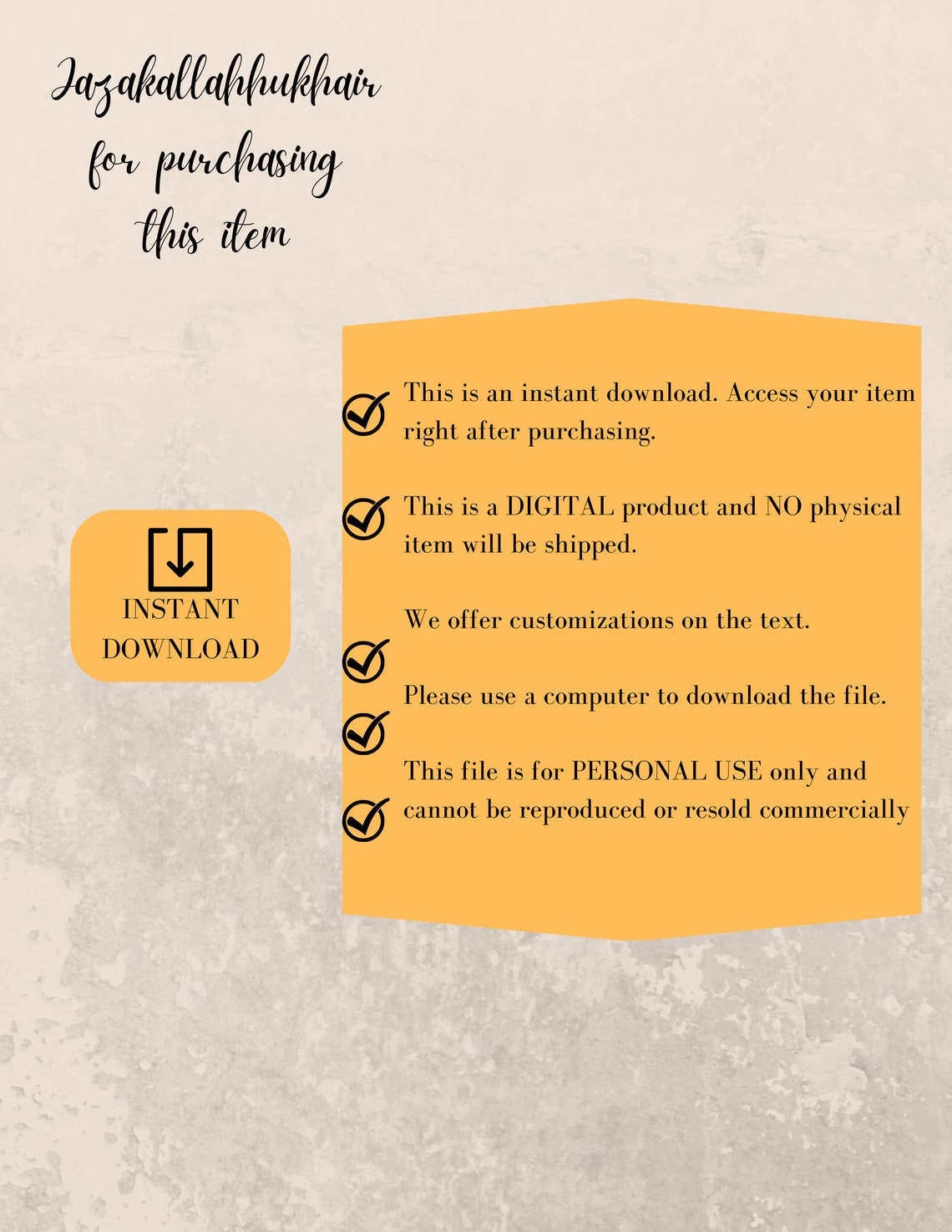 Jazakallahhukhair for purchasing this item

INSTANT DOWNLOAD

This is an instant download. Access your item right after purchasing.

This is a DIGITAL product and NO physical item will be shipped.

We offer customizations on the text.

Please use a computer to download the file.

This file is for PERSONAL USE only and cannot be reproduced or resold commercially